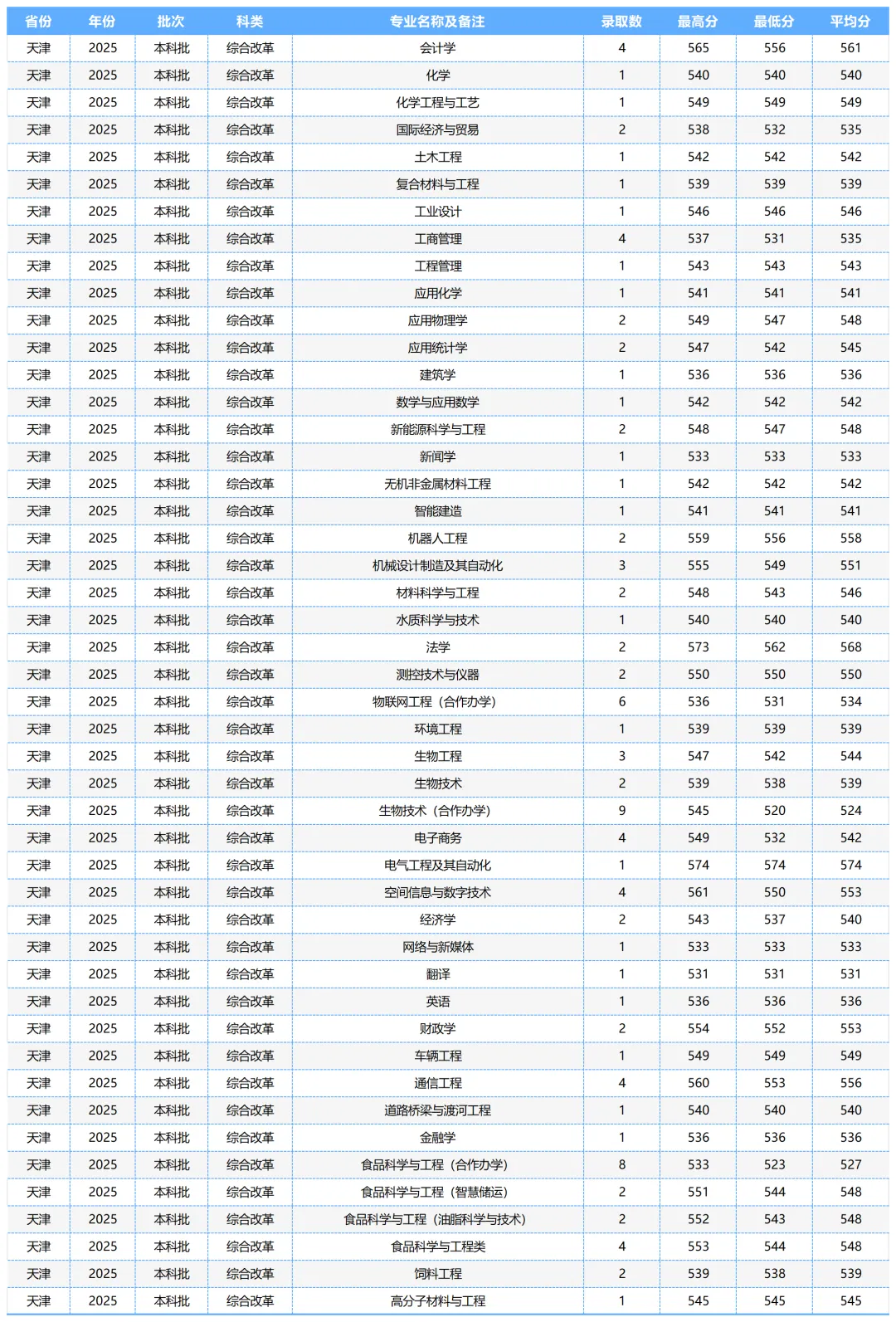 | 省份 | 年份 | 批次 | 科类 | 专业名称及备注 | 录取数 | 最高分 | 最低分 | 平均分 |
|---|---|---|---|---|---|---|---|---|
| 天津 | 2025 | 本科批 | 综合改革 | 会计学 | 4 | 565 | 556 | 561 |
| 天津 | 2025 | 本科批 | 综合改革 | 化学 | 1 | 540 | 540 | 540 |
| 天津 | 2025 | 本科批 | 综合改革 | 化学工程与工艺 | 1 | 549 | 549 | 549 |
| 天津 | 2025 | 本科批 | 综合改革 | 国际经济与贸易 | 2 | 538 | 532 | 535 |
| 天津 | 2025 | 本科批 | 综合改革 | 土木工程 | 1 | 542 | 542 | 542 |
| 天津 | 2025 | 本科批 | 综合改革 | 复合材料与工程 | 1 | 539 | 539 | 539 |
| 天津 | 2025 | 本科批 | 综合改革 | 工业设计 | 1 | 546 | 546 | 546 |
| 天津 | 2025 | 本科批 | 综合改革 | 工商管理 | 4 | 537 | 531 | 535 |
| 天津 | 2025 | 本科批 | 综合改革 | 工程管理 | 1 | 543 | 543 | 543 |
| 天津 | 2025 | 本科批 | 综合改革 | 应用化学 | 1 | 541 | 541 | 541 |
| 天津 | 2025 | 本科批 | 综合改革 | 应用物理学 | 2 | 549 | 547 | 548 |
| 天津 | 2025 | 本科批 | 综合改革 | 应用统计学 | 2 | 547 | 542 | 545 |
| 天津 | 2025 | 本科批 | 综合改革 | 建筑学 | 1 | 536 | 536 | 536 |
| 天津 | 2025 | 本科批 | 综合改革 | 数学与应用数学 | 1 | 542 | 542 | 542 |
| 天津 | 2025 | 本科批 | 综合改革 | 新能源科学与工程 | 2 | 548 | 547 | 548 |
| 天津 | 2025 | 本科批 | 综合改革 | 新闻学 | 1 | 533 | 533 | 533 |
| 天津 | 2025 | 本科批 | 综合改革 | 无机非金属材料工程 | 1 | 542 | 542 | 542 |
| 天津 | 2025 | 本科批 | 综合改革 | 智能建造 | 1 | 541 | 541 | 541 |
| 天津 | 2025 | 本科批 | 综合改革 | 机器人工程 | 2 | 559 | 556 | 558 |
| 天津 | 2025 | 本科批 | 综合改革 | 机械设计制造及其自动化 | 3 | 555 | 549 | 551 |
| 天津 | 2025 | 本科批 | 综合改革 | 材料科学与工程 | 2 | 548 | 543 | 546 |
| 天津 | 2025 | 本科批 | 综合改革 | 水质科学与技术 | 1 | 540 | 540 | 540 |
| 天津 | 2025 | 本科批 | 综合改革 | 法学 | 2 | 573 | 562 | 568 |
| 天津 | 2025 | 本科批 | 综合改革 | 测控技术与仪器 | 2 | 550 | 550 | 550 |
| 天津 | 2025 | 本科批 | 综合改革 | 物联网工程（合作办学） | 6 | 536 | 531 | 534 |
| 天津 | 2025 | 本科批 | 综合改革 | 环境工程 | 1 | 539 | 539 | 539 |
| 天津 | 2025 | 本科批 | 综合改革 | 生物工程 | 3 | 547 | 542 | 544 |
| 天津 | 2025 | 本科批 | 综合改革 | 生物技术 | 2 | 539 | 538 | 539 |
| 天津 | 2025 | 本科批 | 综合改革 | 生物技术（合作办学） | 9 | 545 | 520 | 524 |
| 天津 | 2025 | 本科批 | 综合改革 | 电子商务 | 4 | 549 | 532 | 542 |
| 天津 | 2025 | 本科批 | 综合改革 | 电气工程及其自动化 | 1 | 574 | 574 | 574 |
| 天津 | 2025 | 本科批 | 综合改革 | 空间信息与数字技术 | 4 | 561 | 550 | 553 |
| 天津 | 2025 | 本科批 | 综合改革 | 经济学 | 2 | 543 | 537 | 540 |
| 天津 | 2025 | 本科批 | 综合改革 | 网络与新媒体 | 1 | 533 | 533 | 533 |
| 天津 | 2025 | 本科批 | 综合改革 | 翻译 | 1 | 531 | 531 | 531 |
| 天津 | 2025 | 本科批 | 综合改革 | 英语 | 1 | 536 | 536 | 536 |
| 天津 | 2025 | 本科批 | 综合改革 | 财政学 | 2 | 554 | 552 | 553 |
| 天津 | 2025 | 本科批 | 综合改革 | 车辆工程 | 1 | 549 | 549 | 549 |
| 天津 | 2025 | 本科批 | 综合改革 | 通信工程 | 4 | 560 | 553 | 556 |
| 天津 | 2025 | 本科批 | 综合改革 | 道路桥梁与渡河工程 | 1 | 540 | 540 | 540 |
| 天津 | 2025 | 本科批 | 综合改革 | 金融学 | 1 | 536 | 536 | 536 |
| 天津 | 2025 | 本科批 | 综合改革 | 食品科学与工程（合作办学） | 8 | 533 | 523 | 527 |
| 天津 | 2025 | 本科批 | 综合改革 | 食品科学与工程（智慧储运） | 2 | 551 | 544 | 548 |
| 天津 | 2025 | 本科批 | 综合改革 | 食品科学与工程（油脂科学与技术） | 2 | 552 | 543 | 548 |
| 天津 | 2025 | 本科批 | 综合改革 | 食品科学与工程类 | 4 | 553 | 544 | 548 |
| 天津 | 2025 | 本科批 | 综合改革 | 饲料工程 | 2 | 539 | 538 | 539 |
| 天津 | 2025 | 本科批 | 综合改革 | 高分子材料与工程 | 1 | 545 | 545 | 545 |